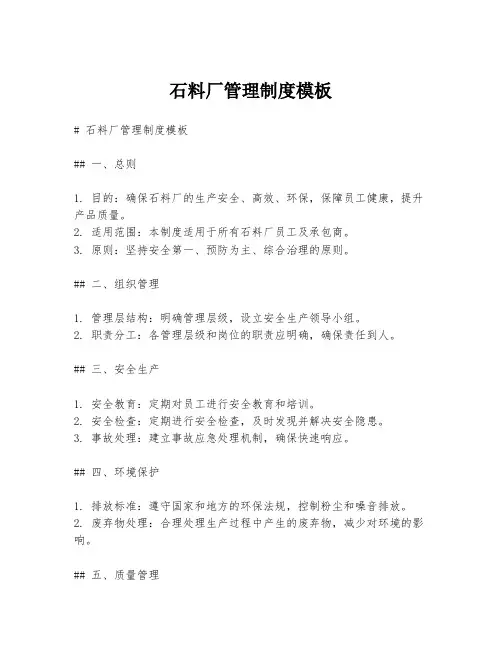 石料厂管理制度模板

# 石料厂管理制度模板

## 一、总则

1. 目的：确保石料厂的生产安全、高效、环保，保障员工健康，提升产品质量。
2. 适用范围：本制度适用于所有石料厂员工及承包商。
3. 原则：坚持安全第一、预防为主、综合治理的原则。

## 二、组织管理

1. 管理层结构：明确管理层级，设立安全生产领导小组。
2. 职责分工：各管理层级和岗位的职责应明确，确保责任到人。

## 三、安全生产

1. 安全教育：定期对员工进行安全教育和培训。
2. 安全检查：定期进行安全检查，及时发现并解决安全隐患。
3. 事故处理：建立事故应急处理机制，确保快速响应。

## 四、环境保护

1. 排放标准：遵守国家和地方的环保法规，控制粉尘和噪音排放。
2. 废弃物处理：合理处理生产过程中产生的废弃物，减少对环境的影响。

## 五、质量管理